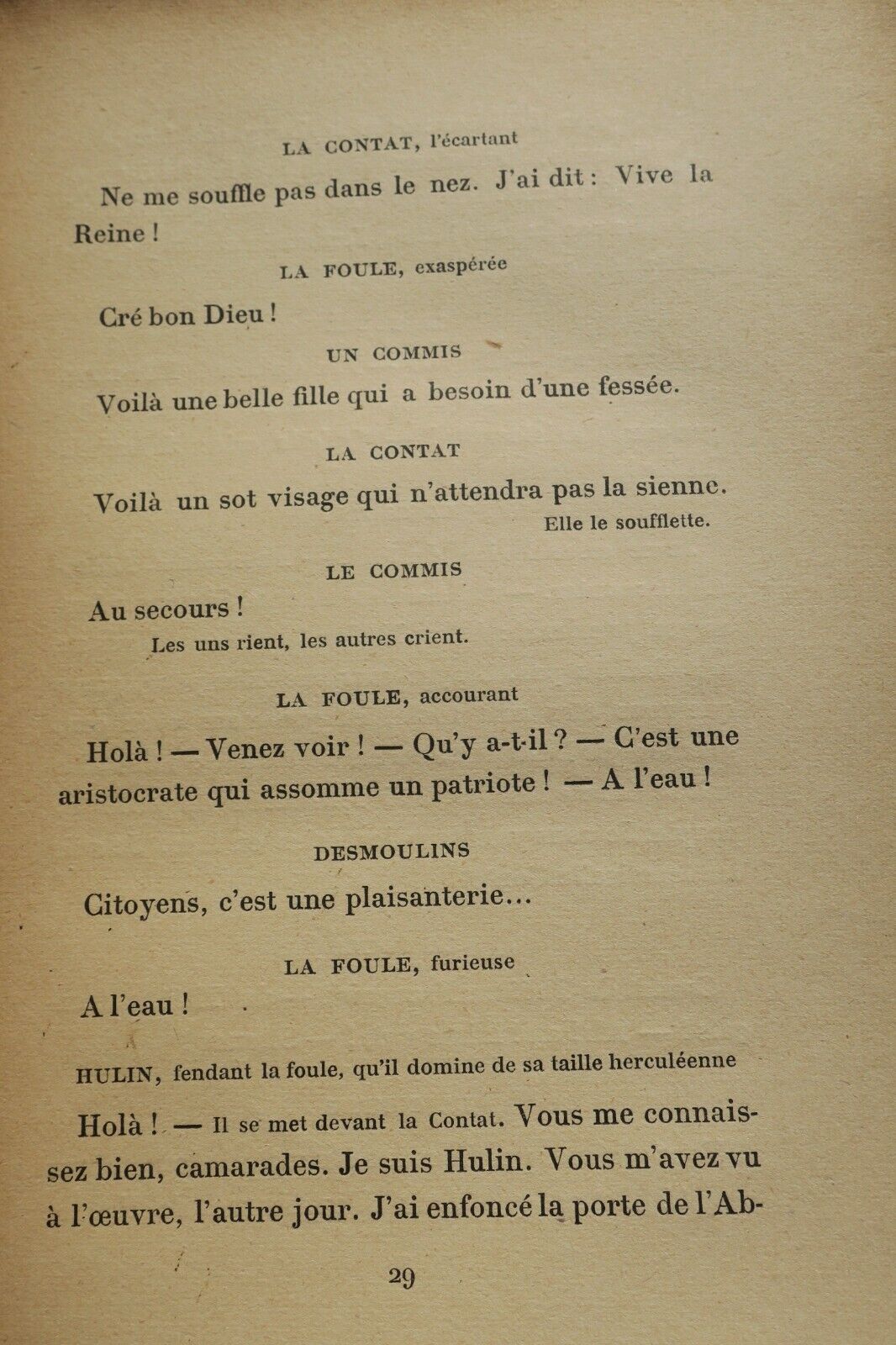 LA CONTAT, l'écartant

Ne me souffle pas dans le nez. J'ai dit : Vive la Reine !

LA FOULE, exaspérée

Cré bon Dieu !

UN COMMIS

Voilà une belle fille qui a besoin d'une fessée.

LA CONTAT

Voilà un sot visage qui n'attendra pas la sienne.

Elle le soufflette.

LE COMMIS

Au secours !

Les uns rient, les autres crient.

LA FOULE, accourant

Holà ! — Venez voir ! — Qu'y a-t-il ? — C'est une aristocrate qui assomme un patriote ! — A l'eau !

DESMOULINS

Citoyens, c'est une plaisanterie...

LA FOULE, furieuse

A l'eau !

HULIN, fendant la foule, qu'il domine de sa taille herculéenne

Holà ! — Il se met devant la Contat. Vous me connaissez bien, camarades. Je suis Hulin. Vous m'avez vu à l'œuvre, l'autre jour. J'ai enfoncé la porte de l'Ab-

29